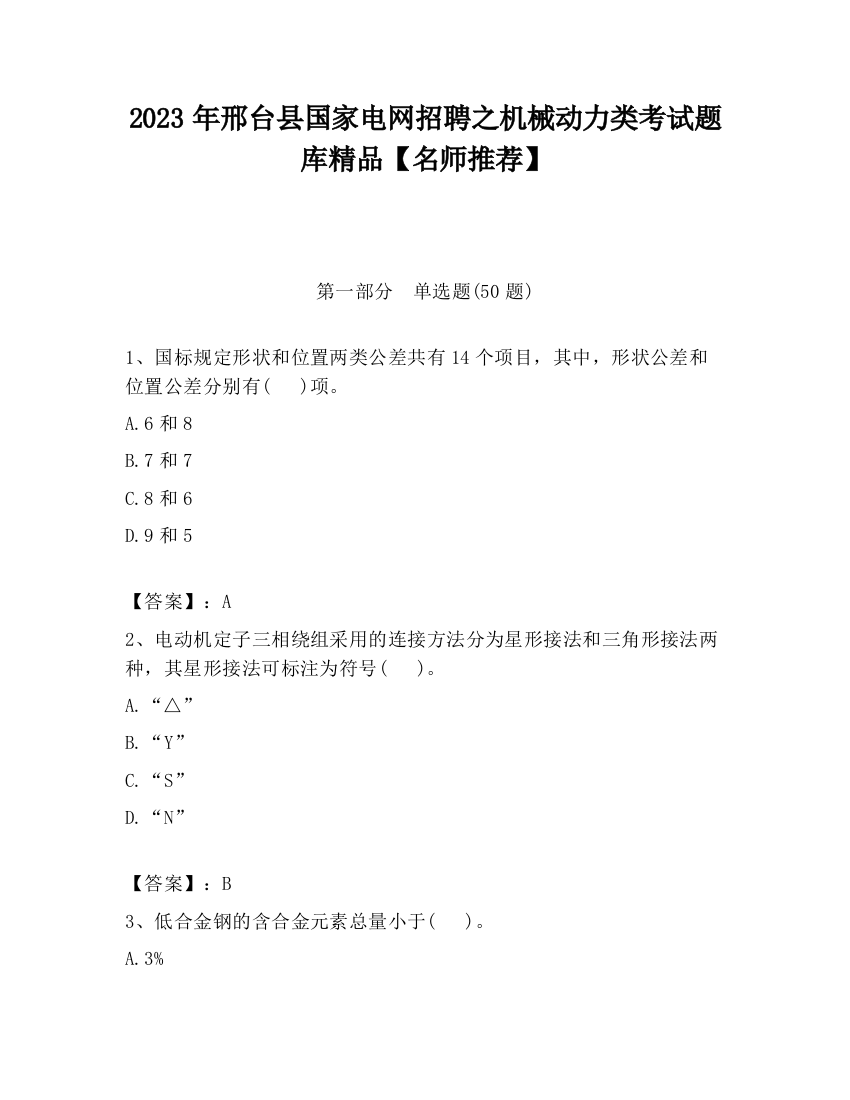 2023 年邢台县国家电网招聘之机械动力类考试题库精品【名师推荐】

第一部分　单选题(50 题)

1、国标规定形状和位置两类公差共有 14 个项目，其中，形状公差和位置公差分别有(　)项。

A.6 和 8

B.7 和 7

C.8 和 6

D.9 和 5

【答案】：A

2、电动机定子三相绕组采用的连接方法分为星形接法和三角形接法两种，其星形接法可标注为符号(　)。

A.“△”

B.“Y”

C.“S”

D.“N”

【答案】：B

3、低合金钢的含合金元素总量小于(　)。

A.3%